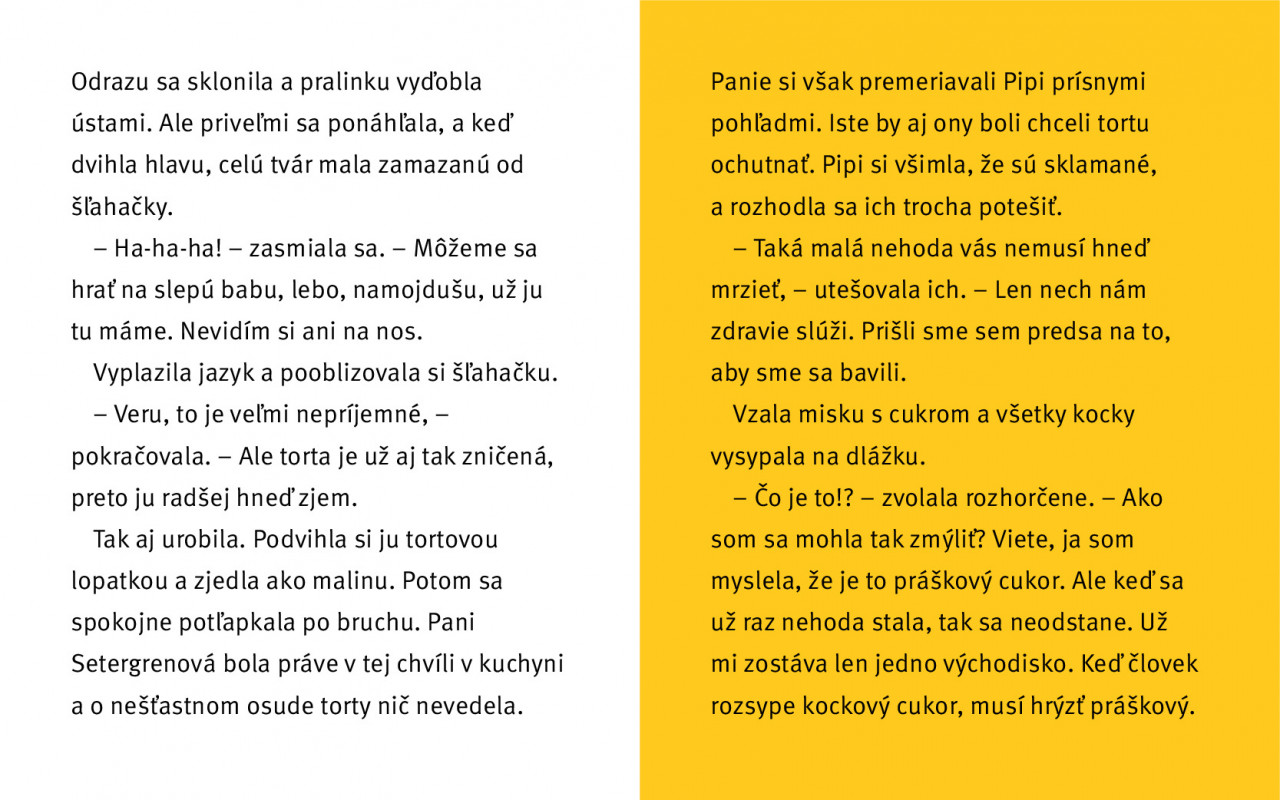 Odrazu sa sklonila a pralinku vyďobla ústami. Ale priveľmi sa ponáhľala, a keď dvihla hlavu, celú tvár mala zamazanú od šľahačky.

– Ha-ha-ha! – zasmiala sa. – Môžeme sa hrať na slepú babu, lebo, namojdušu, už ju tu máme. Nevidím si ani na nos.

Vyplazila jazyk a pooblizovala si šľahačku.

– Veru, to je veľmi nepríjemné, – pokračovala. – Ale torta je už aj tak zničená, preto ju radšej hneď zjem.

Tak aj urobila. Podvihla si ju tortovou lopatkou a zjedla ako malinu. Potom sa spokojne potľapkala po bruchu. Pani Setergrenová bola práve v tej chvíli v kuchyni a o nešťastnom osude torty nič nevedela.

Panie si však premeriavali Pipi prísnymi pohľadmi. Iste by aj ony boli chceli tortu ochutnať. Pipi si všimla, že sú sklamané, a rozhodla sa ich trocha potešiť.

– Taká malá nehoda vás nemusí hneď mrzieť, – utešovala ich. – Len nech nám zdravie slúži. Prišli sme sem predsa na to, aby sme sa bavili.

Vzala misku s cukrom a všetky kocky vysypala na dlážku.

– Čo je to!? – zvolala rozhorčene. – Ako som sa mohla tak zmýliť? Viete, ja som myslela, že je to práškový cukor. Ale keď sa už raz nehoda stala, tak sa neodstane. Už mi zostáva len jedno východisko. Keď človek rozsype kockový cukor, musí hrýzť práškový.